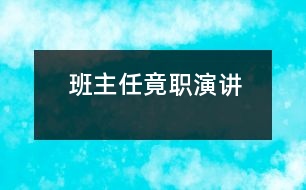 班主任竟职演讲